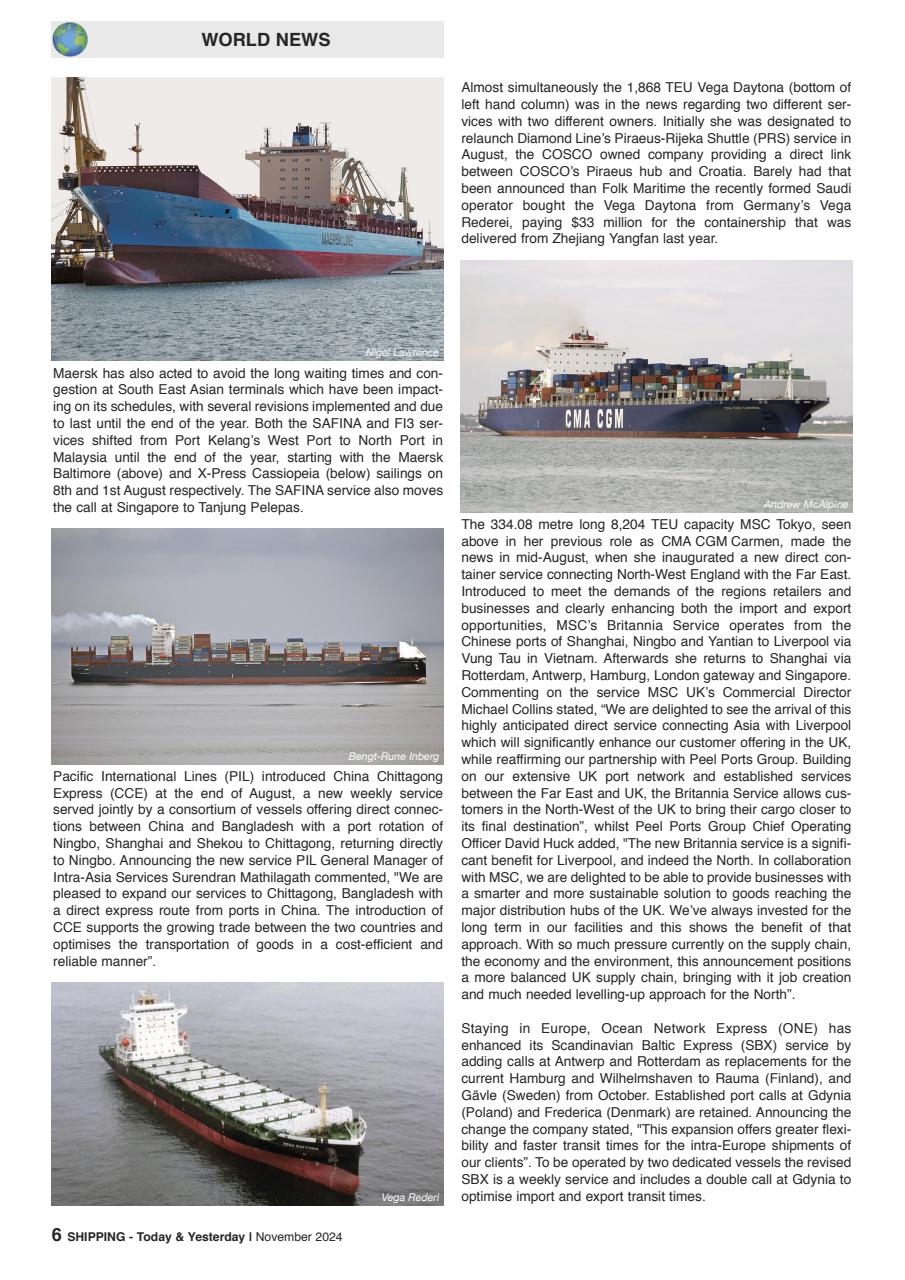 WORLD NEWS

MAERSK LINE

Nigel Lawrence

Maersk has also acted to avoid the long waiting times and congestion at South East Asian terminals which have been impacting on its schedules, with several revisions implemented and due to last until the end of the year. Both the SAFINA and FI3 services shifted from Port Kelang's West Port to North Port in Malaysia until the end of the year, starting with the Maersk Baltimore (above) and X-Press Cassiopeia (below) sailings on 8th and 1st August respectively. The SAFINA service also moves the call at Singapore to Tanjung Pelepas.

Bengt-Rune Inberg

Pacific International Lines (PIL) introduced China Chittagong Express (CCE) at the end of August, a new weekly service served jointly by a consortium of vessels offering direct connections between China and Bangladesh with a port rotation of Ningbo, Shanghai and Shekou to Chittagong, returning directly to Ningbo. Announcing the new service PIL General Manager of Intra-Asia Services Surendran Mathilagath commented, "We are pleased to expand our services to Chittagong, Bangladesh with a direct express route from ports in China. The introduction of CCE supports the growing trade between the two countries and optimises the transportation of goods in a cost-efficient and reliable manner".

VEGA DAYTONA

Vega Rederi

Almost simultaneously the 1,868 TEU Vega Daytona (bottom of left hand column) was in the news regarding two different services with two different owners. Initially she was designated to relaunch Diamond Line's Piraeus-Rijeka Shuttle (PRS) service in August, the COSCO owned company providing a direct link between COSCO's Piraeus hub and Croatia. Barely had that been announced than Folk Maritime the recently formed Saudi operator bought the Vega Daytona from Germany's Vega Rederei, paying $33 million for the containership that was delivered from Zhejiang Yangfan last year.

CMA CGM

Andrew McAlpine

The 334.08 metre long 8,204 TEU capacity MSC Tokyo, seen above in her previous role as CMA CGM Carmen, made the news in mid-August, when she inaugurated a new direct container service connecting North-West England with the Far East. Introduced to meet the demands of the regions retailers and businesses and clearly enhancing both the import and export opportunities, MSC's Britannia Service operates from the Chinese ports of Shanghai, Ningbo and Yantian to Liverpool via Vung Tau in Vietnam. Afterwards she returns to Shanghai via Rotterdam, Antwerp, Hamburg, London gateway and Singapore. Commenting on the service MSC UK's Commercial Director Michael Collins stated, "We are delighted to see the arrival of this highly anticipated direct service connecting Asia with Liverpool which will significantly enhance our customer offering in the UK, while reaffirming our partnership with Peel Ports Group. Building on our extensive UK port network and established services between the Far East and UK, the Britannia Service allows customers in the North-West of the UK to bring their cargo closer to its final destination", whilst Peel Ports Group Chief Operating Officer David Huck added, "The new Britannia service is a significant benefit for Liverpool, and indeed the North. In collaboration with MSC, we are delighted to be able to provide businesses with a smarter and more sustainable solution to goods reaching the major distribution hubs of the UK. We've always invested for the long term in our facilities and this shows the benefit of that approach. With so much pressure currently on the supply chain, the economy and the environment, this announcement positions a more balanced UK supply chain, bringing with it job creation and much needed levelling-up approach for the North".

Staying in Europe, Ocean Network Express (ONE) has enhanced its Scandinavian Baltic Express (SBX) service by adding calls at Antwerp and Rotterdam as replacements for the current Hamburg and Wilhelmshaven to Rauma (Finland), and Gävle (Sweden) from October. Established port calls at Gdynia (Poland) and Frederica (Denmark) are retained. Announcing the change the company stated, "This expansion offers greater flexibility and faster transit times for the intra-Europe shipments of our clients". To be operated by two dedicated vessels the revised SBX is a weekly service and includes a double call at Gdynia to optimise import and export transit times.

6 SHIPPING - Today & Yesterday I November 2024